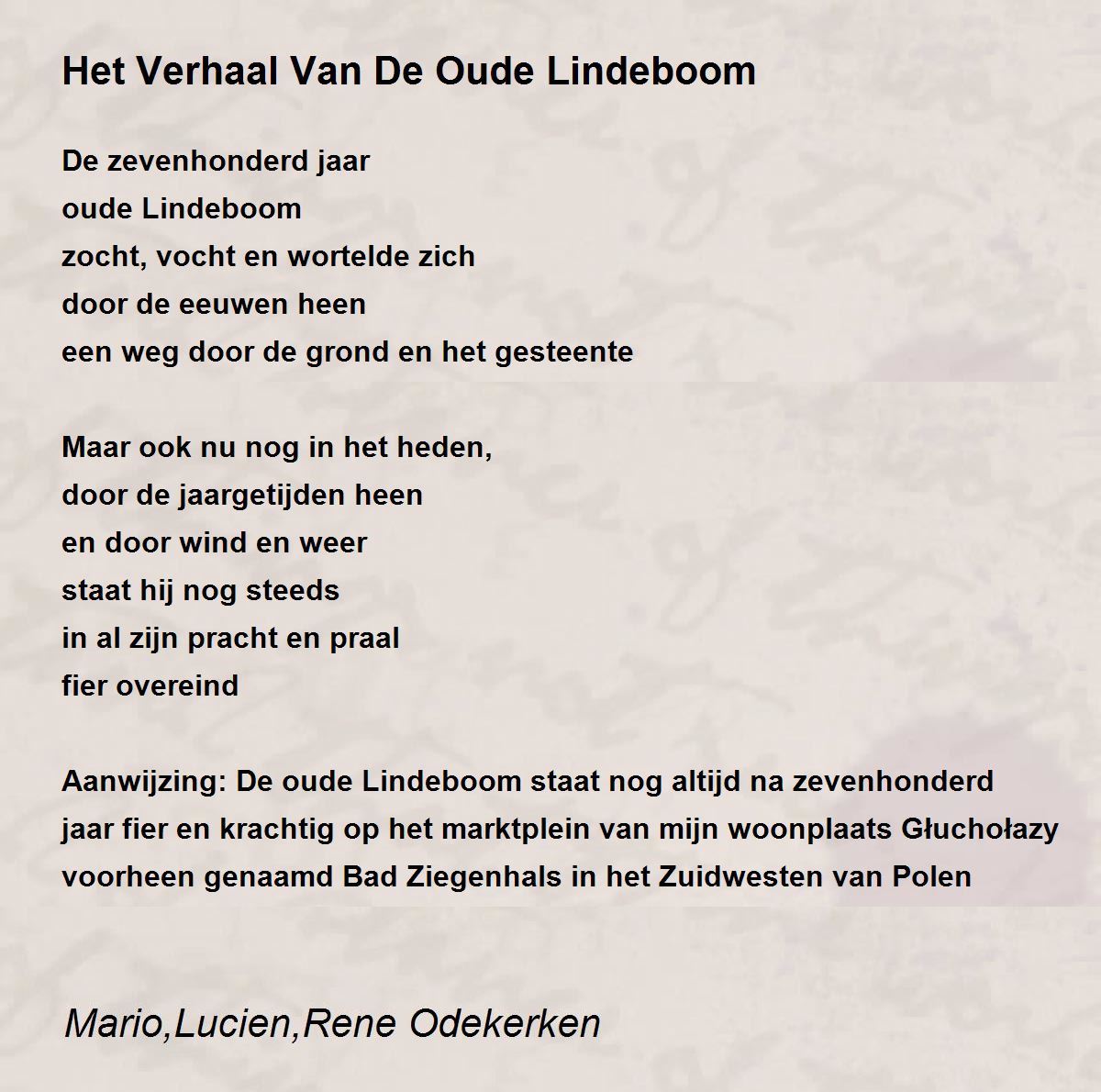 Het Verhaal Van De Oude Lindeboom

De zevenhonderd jaar
oude Lindeboom
zocht, vocht en wortelde zich
door de eeuwen heen
een weg door de grond en het gesteente

Maar ook nu nog in het heden,
door de jaargetijden heen
en door wind en weer
staat hij nog steeds
in al zijn pracht en praal
fier overeind

Aanwijzing: De oude Lindeboom staat nog altijd na zevenhonderd jaar fier en krachtig op het marktplein van mijn woonplaats Głuchołazy voorheen genaamd Bad Ziegenhals in het Zuidwesten van Polen

Mario,Lucien,Rene Odekerken